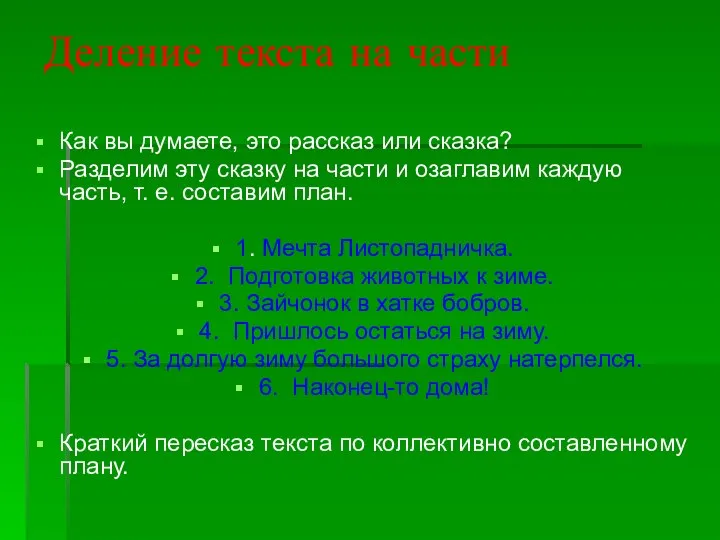 Деление текста на части

Как вы думаете, это рассказ или сказка?
Разделим эту сказку на части и озаглавим каждую часть, т. е. составим план.

1. Мечта Листопадничка.
2. Подготовка животных к зиме.
3. Зайчонок в хатке бобров.
4. Пришлось остаться на зиму.
5. За долгую зиму большого страху натерпелся.
6. Наконец-то дома!

Краткий пересказ текста по коллективно составленному плану.